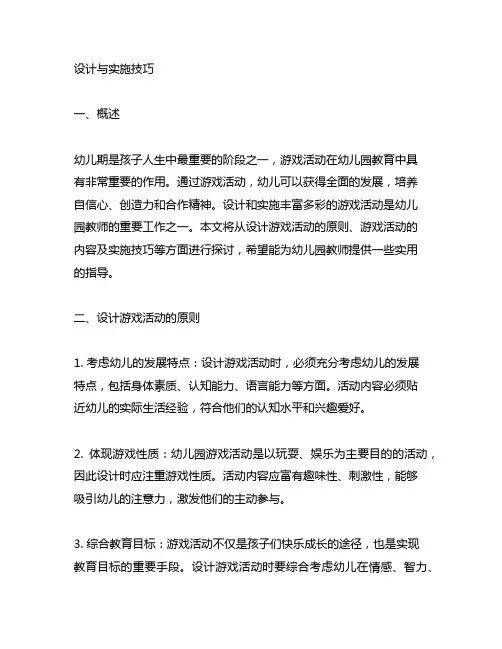 设计与实施技巧

一、概述

幼儿期是孩子人生中最重要的阶段之一，游戏活动在幼儿园教育中具有非常重要的作用。通过游戏活动，幼儿可以获得全面的发展，培养自信心、创造力和合作精神。设计和实施丰富多彩的游戏活动是幼儿园教师的重要工作之一。本文将从设计游戏活动的原则、游戏活动的内容及实施技巧等方面进行探讨，希望能为幼儿园教师提供一些实用的指导。

二、设计游戏活动的原则

1. 考虑幼儿的发展特点：设计游戏活动时，必须充分考虑幼儿的发展特点，包括身体素质、认知能力、语言能力等方面。活动内容必须贴近幼儿的实际生活经验，符合他们的认知水平和兴趣爱好。

2. 体现游戏性质：幼儿园游戏活动是以玩耍、娱乐为主要目的的活动，因此设计时应注重游戏性质。活动内容应富有趣味性、刺激性，能够吸引幼儿的注意力，激发他们的主动参与。

3. 综合教育目标：游戏活动不仅是孩子们快乐成长的途径，也是实现教育目标的重要手段。设计游戏活动时要综合考虑幼儿在情感、智力、